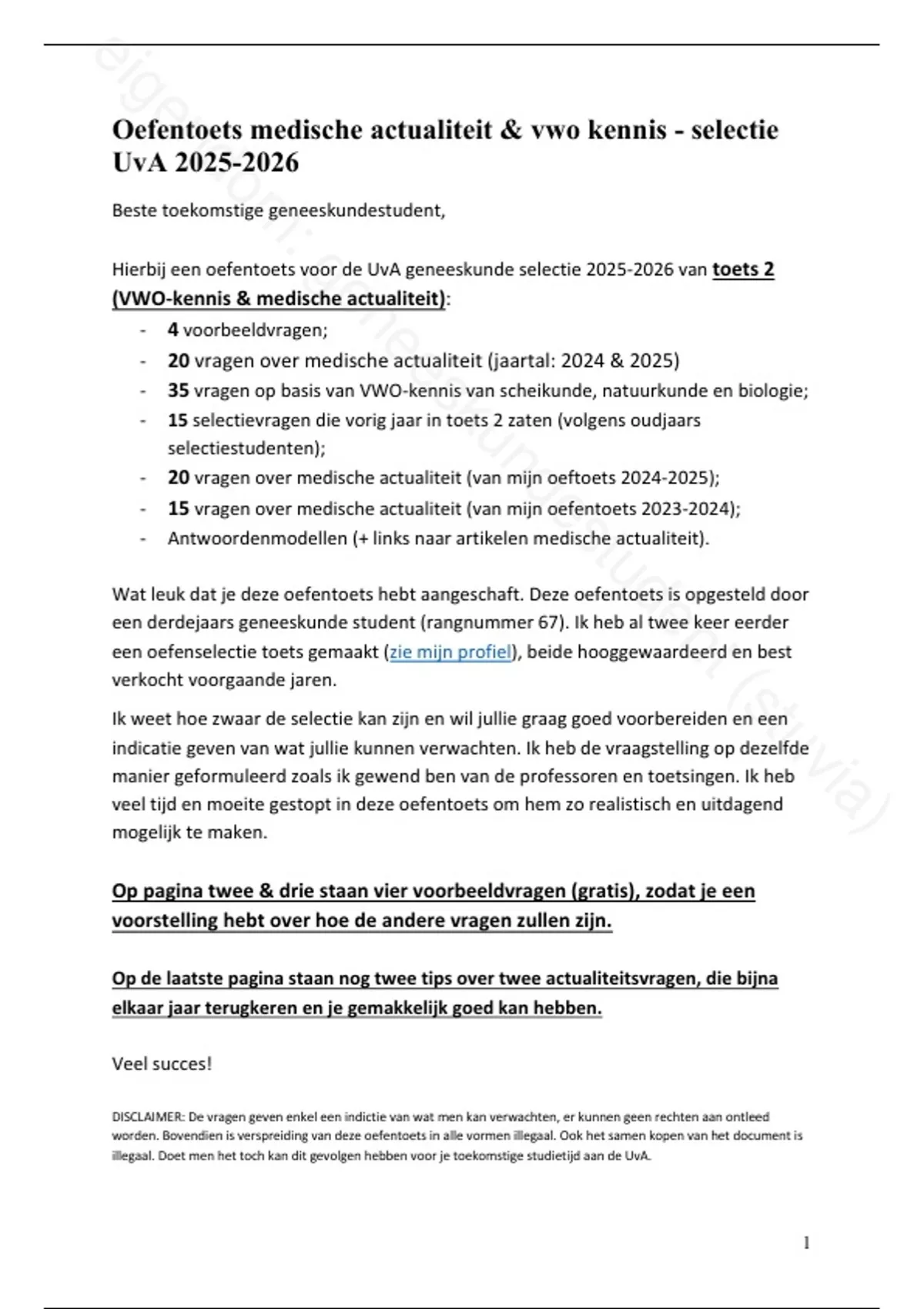 eigenaar: geneeskundestudent (stuvia)

Oefentoets medische actualiteit & vwo kennis - selectie UvA 2025-2026

Beste toekomstige geneeskundestudent,

Hierbij een oefentoets voor de UvA geneeskunde selectie 2025-2026 van toets 2 (VWO-kennis & medische actualiteit):

- 4 voorbeeldvragen;
- 20 vragen over medische actualiteit (jaartal: 2024 & 2025)
- 35 vragen op basis van VWO-kennis van scheikunde, natuurkunde en biologie;
- 15 selectievragen die vorig jaar in toets 2 zaten (volgens oudjaars selectiestudenten);
- 20 vragen over medische actualiteit (van mijn oeftoets 2024-2025);
- 15 vragen over medische actualiteit (van mijn oefentoets 2023-2024);
- Antwoordenmodellen (+ links naar artikelen medische actualiteit).

Wat leuk dat je deze oefentoets hebt aangeschaft. Deze oefentoets is opgesteld door een derdejaars geneeskunde student (rangnummer 67). Ik heb al twee keer eerder een oefenselectie toets gemaakt (zie mijn profiel), beide hooggewaardeerd en best verkocht voorgaande jaren.

Ik weet hoe zwaar de selectie kan zijn en wil jullie graag goed voorbereiden en een indicatie geven van wat jullie kunnen verwachten. Ik heb de vraagstelling op dezelfde manier geformuleerd zoals ik gewend ben van de professoren en toetsingen. Ik heb veel tijd en moeite gestopt in deze oefentoets om hem zo realistisch en uitdagend mogelijk te maken.

Op pagina twee & drie staan vier voorbeeldvragen (gratis), zodat je een voorstelling hebt over hoe de andere vragen zullen zijn.

Op de laatste pagina staan nog twee tips over twee actualiteitsvragen, die bijna elkaar jaar terugkeren en je gemakkelijk goed kan hebben.

Veel succes!

DISCLAIMER: De vragen geven enkel een indictie van wat men kan verwachten, er kunnen geen rechten aan ontleed worden. Bovendien is verspreiding van deze oefentoets in alle vormen illegaal. Ook het samen kopen van het document is illegaal. Doet men het toch kan dit gevolgen hebben voor je toekomstige studietijd aan de UvA.

1